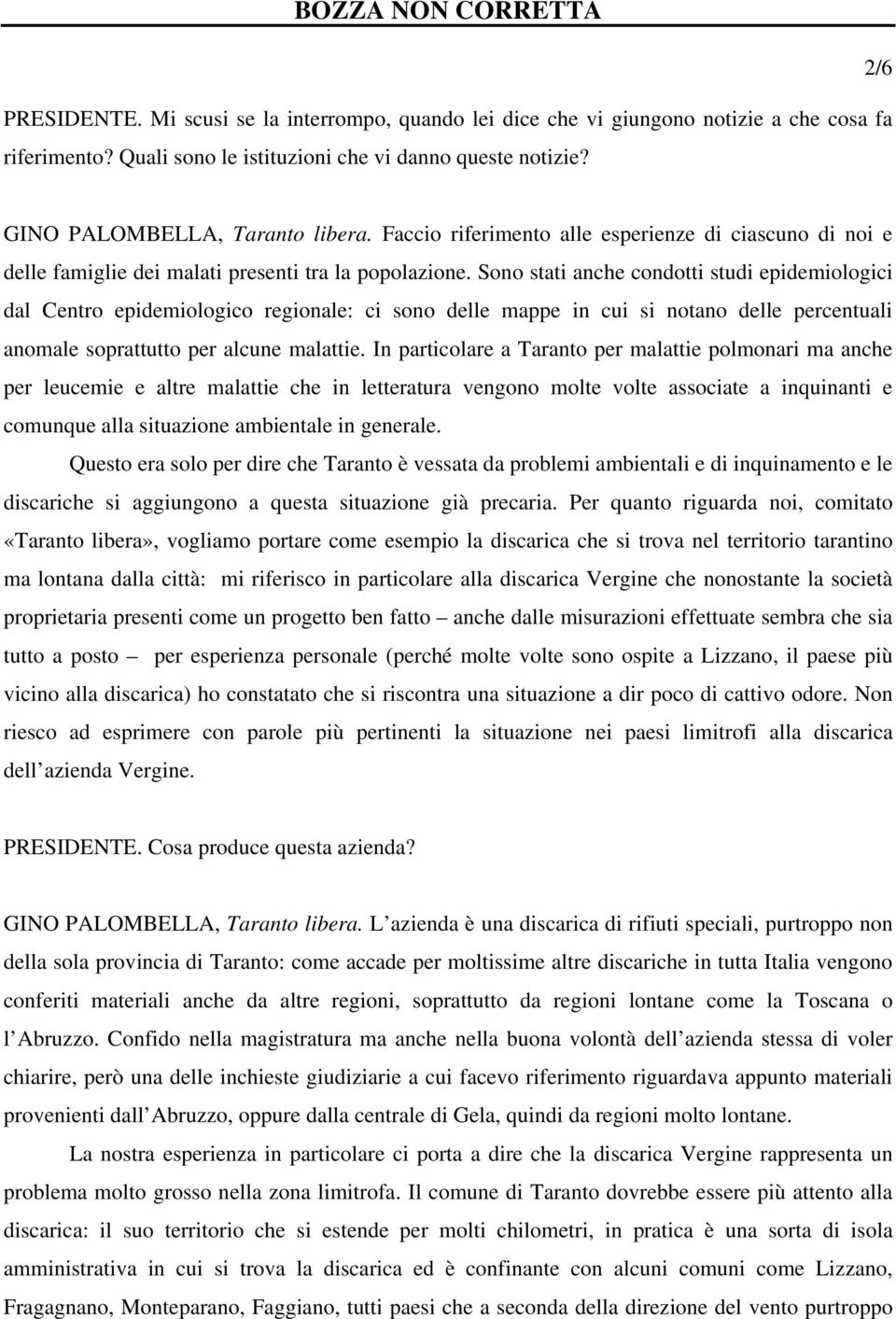 BOZZA NON CORRETTA

2/6

PRESIDENTE. Mi scusi se la interrompo, quando lei dice che vi giungono notizie a che cosa fa riferimento? Quali sono le istituzioni che vi danno queste notizie?

GINO PALOMBELLA, Taranto libera. Faccio riferimento alle esperienze di ciascuno di noi e delle famiglie dei malati presenti tra la popolazione. Sono stati anche condotti studi epidemiologici dal Centro epidemiologico regionale: ci sono delle mappe in cui si notano delle percentuali anomale soprattutto per alcune malattie. In particolare a Taranto per malattie polmonari ma anche per leucemie e altre malattie che in letteratura vengono molte volte associate a inquinanti e comunque alla situazione ambientale in generale.

Questo era solo per dire che Taranto è vessata da problemi ambientali e di inquinamento e le discariche si aggiungono a questa situazione già precaria. Per quanto riguarda noi, comitato «Taranto libera», vogliamo portare come esempio la discarica che si trova nel territorio tarantino ma lontana dalla città: mi riferisco in particolare alla discarica Vergine che nonostante la società proprietaria presenti come un progetto ben fatto – anche dalle misurazioni effettuate sembra che sia tutto a posto – per esperienza personale (perché molte volte sono ospite a Lizzano, il paese più vicino alla discarica) ho constatato che si riscontra una situazione a dir poco di cattivo odore. Non riesco ad esprimere con parole più pertinenti la situazione nei paesi limitrofi alla discarica dell azienda Vergine.

PRESIDENTE. Cosa produce questa azienda?

GINO PALOMBELLA, Taranto libera. L azienda è una discarica di rifiuti speciali, purtroppo non della sola provincia di Taranto: come accade per moltissime altre discariche in tutta Italia vengono conferiti materiali anche da altre regioni, soprattutto da regioni lontane come la Toscana o l Abruzzo. Confido nella magistratura ma anche nella buona volontà dell azienda stessa di voler chiarire, però una delle inchieste giudiziarie a cui facevo riferimento riguardava appunto materiali provenienti dall Abruzzo, oppure dalla centrale di Gela, quindi da regioni molto lontane.

La nostra esperienza in particolare ci porta a dire che la discarica Vergine rappresenta un problema molto grosso nella zona limitrofa. Il comune di Taranto dovrebbe essere più attento alla discarica: il suo territorio che si estende per molti chilometri, in pratica è una sorta di isola amministrativa in cui si trova la discarica ed è confinante con alcuni comuni come Lizzano, Fragagnano, Monteparano, Faggiano, tutti paesi che a seconda della direzione del vento purtroppo